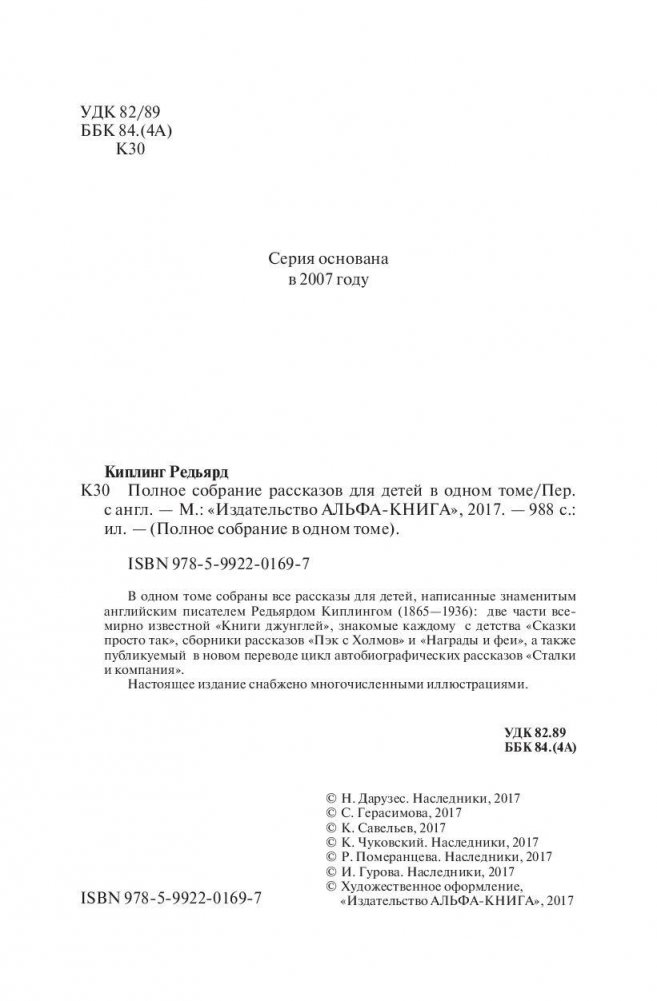 УДК 82/89
ББК 84.(4А)
К30

Серия основана
в 2007 году

Киплинг Редьярд
К30 Полное собрание рассказов для детей в одном томе/Пер. с англ. — М.: «Издательство АЛЬФА-КНИГА», 2017. — 988 с.: ил. — (Полное собрание в одном томе).

ISBN 978-5-9922-0169-7

В одном томе собраны все рассказы для детей, написанные знаменитым английским писателем Редьярдом Киплингом (1865—1936): две части всемирно известной «Книги джунглей», знакомые каждому с детства «Сказки просто так», сборники рассказов «Пэк с Холмов» и «Награды и феи», а также публикуемый в новом переводе цикл автобиографических рассказов «Сталки и компания».

Настоящее издание снабжено многочисленными иллюстрациями.

УДК 82.89
ББК 84.(4А)

© Н. Дарузес. Наследники, 2017
© С. Герасимова, 2017
© К. Савельев, 2017
© К. Чуковский. Наследники, 2017
© Р. Померанцева. Наследники, 2017
© И. Гурова. Наследники, 2017
© Художественное оформление, «Издательство АЛЬФА-КНИГА», 2017

ISBN 978-5-9922-0169-7